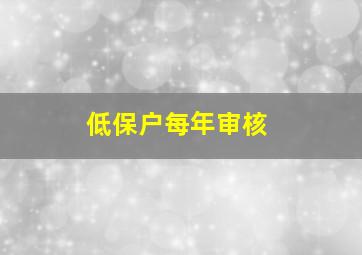 低保户每年审核